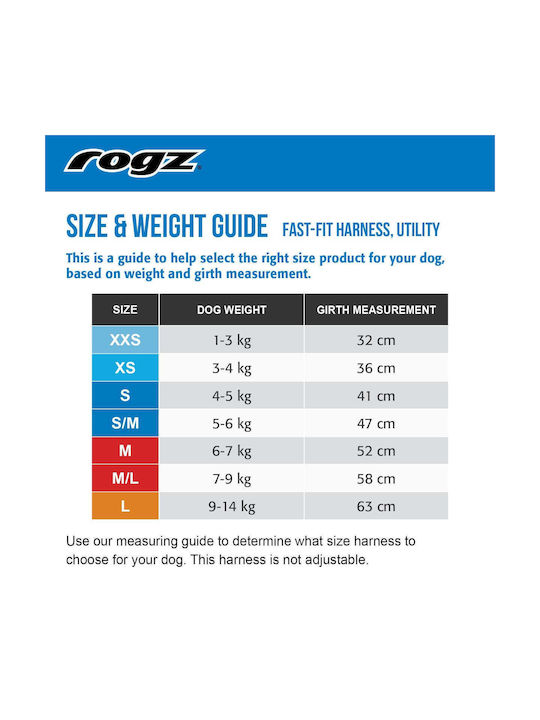 rogz

SIZE & WEIGHT GUIDE FAST-FIT HARNESS, UTILITY

This is a guide to help select the right size product for your dog, based on weight and girth measurement.

| SIZE | DOG WEIGHT | GIRTH MEASUREMENT |
|---|---|---|
| XXS | 1-3 kg | 32 cm |
| XS | 3-4 kg | 36 cm |
| S | 4-5 kg | 41 cm |
| S/M | 5-6 kg | 47 cm |
| M | 6-7 kg | 52 cm |
| M/L | 7-9 kg | 58 cm |
| L | 9-14 kg | 63 cm |

Use our measuring guide to determine what size harness to choose for your dog. This harness is not adjustable.